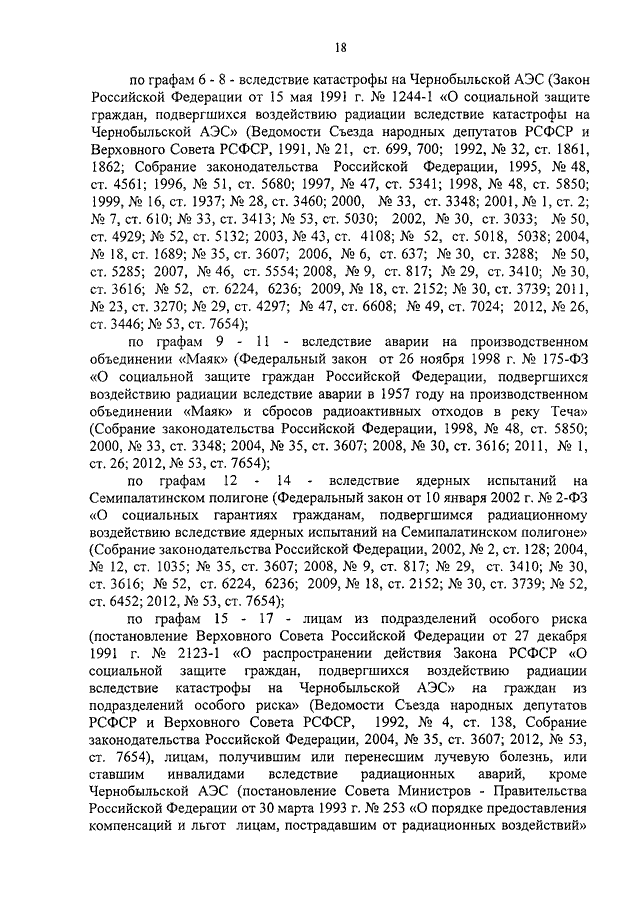 18

по графам 6 - 8 - вследствие катастрофы на Чернобыльской АЭС (Закон Российской Федерации от 15 мая 1991 г. № 1244-1 «О социальной защите граждан, подвергшихся воздействию радиации вследствие катастрофы на Чернобыльской АЭС» (Ведомости Съезда народных депутатов РСФСР и Верховного Совета РСФСР, 1991, № 21, ст. 699, 700; 1992, № 32, ст. 1861, 1862; Собрание законодательства Российской Федерации, 1995, № 48, ст. 4561; 1996, № 51, ст. 5680; 1997, № 47, ст. 5341; 1998, № 48, ст. 5850; 1999, № 16, ст. 1937; № 28, ст. 3460; 2000, № 33, ст. 3348; 2001, № 1, ст. 2; № 7, ст. 610; № 33, ст. 3413; № 53, ст. 5030; 2002, № 30, ст. 3033; № 50, ст. 4929; № 52, ст. 5132; 2003, № 43, ст. 4108; № 52, ст. 5018, 5038; 2004, № 18, ст. 1689; № 35, ст. 3607; 2006, № 6, ст. 637; № 30, ст. 3288; № 50, ст. 5285; 2007, № 46, ст. 5554; 2008, № 9, ст. 817; № 29, ст. 3410; № 30, ст. 3616; № 52, ст. 6224, 6236; 2009, № 18, ст. 2152; № 30, ст. 3739; 2011, № 23, ст. 3270; № 29, ст. 4297; № 47, ст. 6608; № 49, ст. 7024; 2012, № 26, ст. 3446; № 53, ст. 7654);

по графам 9 - 11 - вследствие аварии на производственном объединении «Маяк» (Федеральный закон от 26 ноября 1998 г. № 175-ФЗ «О социальной защите граждан Российской Федерации, подвергшихся воздействию радиации вследствие аварии в 1957 году на производственном объединении «Маяк» и сбросов радиоактивных отходов в реку Теча» (Собрание законодательства Российской Федерации, 1998, № 48, ст. 5850; 2000, № 33, ст. 3348; 2004, № 35, ст. 3607; 2008, № 30, ст. 3616; 2011, № 1, ст. 26; 2012, № 53, ст. 7654);

по графам 12 - 14 - вследствие ядерных испытаний на Семипалатинском полигоне (Федеральный закон от 10 января 2002 г. № 2-ФЗ «О социальных гарантиях гражданам, подвергшимся радиационному воздействию вследствие ядерных испытаний на Семипалатинском полигоне» (Собрание законодательства Российской Федерации, 2002, № 2, ст. 128; 2004, № 12, ст. 1035; № 35, ст. 3607; 2008, № 9, ст. 817; № 29, ст. 3410; № 30, ст. 3616; № 52, ст. 6224, 6236; 2009, № 18, ст. 2152; № 30, ст. 3739; № 52, ст. 6452; 2012, № 53, ст. 7654);

по графам 15 - 17 - лицам из подразделений особого риска (постановление Верховного Совета Российской Федерации от 27 декабря 1991 г. № 2123-1 «О распространении действия Закона РСФСР «О социальной защите граждан, подвергшихся воздействию радиации вследствие катастрофы на Чернобыльской АЭС» на граждан из подразделений особого риска» (Ведомости Съезда народных депутатов РСФСР и Верховного Совета РСФСР, 1992, № 4, ст. 138, Собрание законодательства Российской Федерации, 2004, № 35, ст. 3607; 2012, № 53, ст. 7654), лицам, получившим или перенесшим лучевую болезнь, или ставшим инвалидами вследствие радиационных аварий, кроме Чернобыльской АЭС (постановление Совета Министров - Правительства Российской Федерации от 30 марта 1993 г. № 253 «О порядке предоставления компенсаций и льгот лицам, пострадавшим от радиационных воздействий»